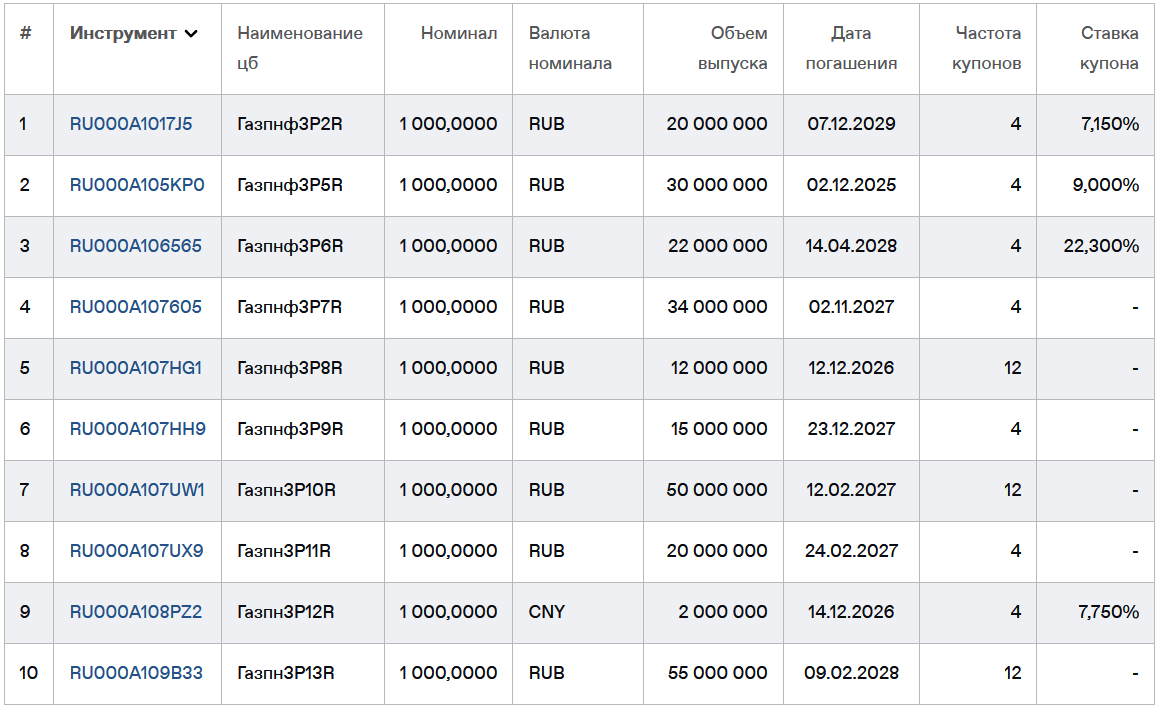 | # | Инструмент | Наименование цб | Номинал | Валюта номинала | Объем выпуска | Дата погашения | Частота купонов | Ставка купона |
|---|---|---|---|---|---|---|---|---|
| 1 | RU000A1017J5 | Газпнф3P2R | 1 000,0000 | RUB | 20 000 000 | 07.12.2029 | 4 | 7,150% |
| 2 | RU000A105KP0 | Газпнф3P5R | 1 000,0000 | RUB | 30 000 000 | 02.12.2025 | 4 | 9,000% |
| 3 | RU000A106565 | Газпнф3P6R | 1 000,0000 | RUB | 22 000 000 | 14.04.2028 | 4 | 22,300% |
| 4 | RU000A107605 | Газпнф3P7R | 1 000,0000 | RUB | 34 000 000 | 02.11.2027 | 4 | - |
| 5 | RU000A107HG1 | Газпнф3P8R | 1 000,0000 | RUB | 12 000 000 | 12.12.2026 | 12 | - |
| 6 | RU000A107HH9 | Газпнф3P9R | 1 000,0000 | RUB | 15 000 000 | 23.12.2027 | 4 | - |
| 7 | RU000A107UW1 | Газпн3P10R | 1 000,0000 | RUB | 50 000 000 | 12.02.2027 | 12 | - |
| 8 | RU000A107UX9 | Газпн3P11R | 1 000,0000 | RUB | 20 000 000 | 24.02.2027 | 4 | - |
| 9 | RU000A108PZ2 | Газпн3P12R | 1 000,0000 | CNY | 2 000 000 | 14.12.2026 | 4 | 7,750% |
| 10 | RU000A109B33 | Газпн3P13R | 1 000,0000 | RUB | 55 000 000 | 09.02.2028 | 12 | - |